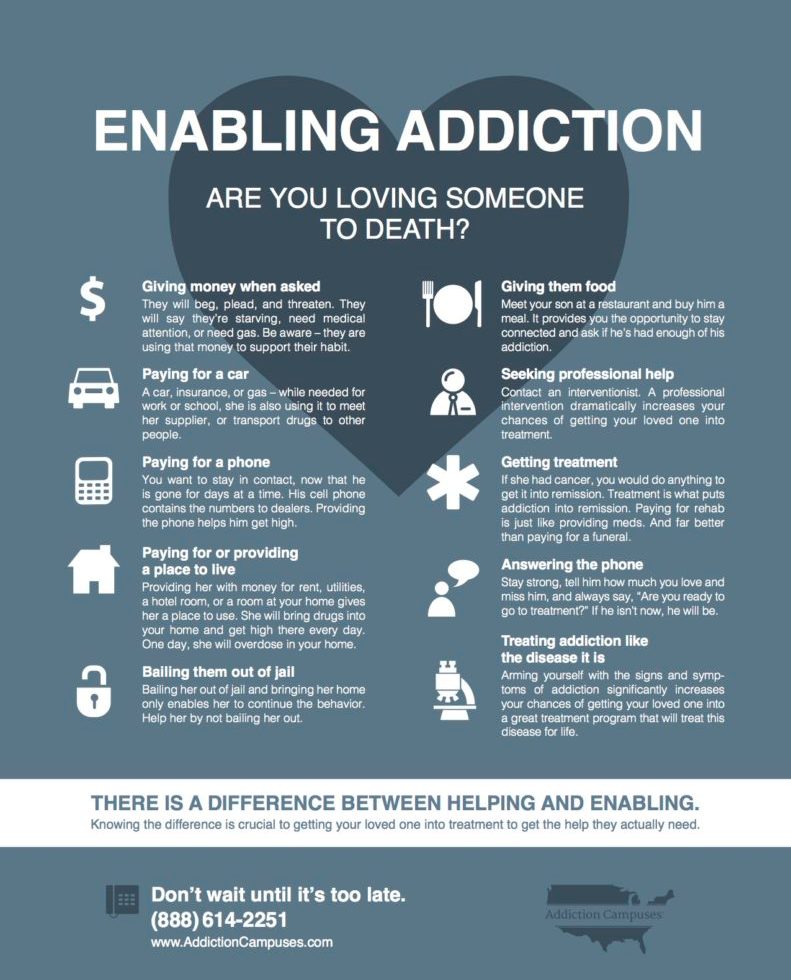 ENABLING ADDICTION

ARE YOU LOVING SOMEONE TO DEATH?

$

Giving money when asked
They will beg, plead, and threaten. They will say they're starving, need medical attention, or need gas. Be aware – they are using that money to support their habit.

Paying for a car
A car, insurance, or gas – while needed for work or school, she is also using it to meet her supplier, or transport drugs to other people.

Paying for a phone
You want to stay in contact, now that he is gone for days at a time. His cell phone contains the numbers to dealers. Providing the phone helps him get high.

Paying for or providing a place to live
Providing her with money for rent, utilities, a hotel room, or a room at your home gives her a place to use. She will bring drugs into your home and get high there every day. One day, she will overdose in your home.

Bailing them out of jail
Bailing her out of jail and bringing her home only enables her to continue the behavior. Help her by not bailing her out.

Giving them food
Meet your son at a restaurant and buy him a meal. It provides you the opportunity to stay connected and ask if he's had enough of his addiction.

Seeking professional help
Contact an interventionist. A professional intervention dramatically increases your chances of getting your loved one into treatment.

Getting treatment
If she had cancer, you would do anything to get it into remission. Treatment is what puts addiction into remission. Paying for rehab is just like providing meds. And far better than paying for a funeral.

Answering the phone
Stay strong, tell him how much you love and miss him, and always say, "Are you ready to go to treatment?" If he isn't now, he will be.

Treating addiction like the disease it is
Arming yourself with the signs and symptoms of addiction significantly increases your chances of getting your loved one into a great treatment program that will treat this disease for life.

THERE IS A DIFFERENCE BETWEEN HELPING AND ENABLING.
Knowing the difference is crucial to getting your loved one into treatment to get the help they actually need.

Don't wait until it's too late.
(888) 614-2251
www.AddictionCampuses.com

Addiction Campuses